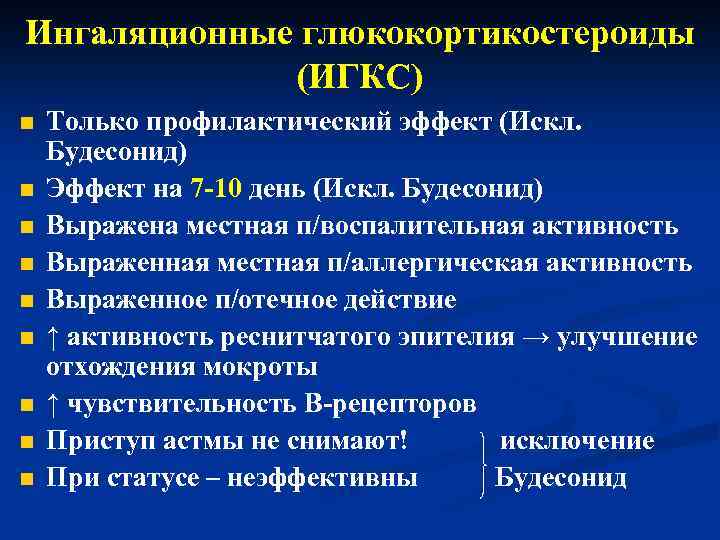 Ингаляционные глюкокортикостероиды (ИГКС)

• Только профилактический эффект (Искл. Будесонид)
• Эффект на 7-10 день (Искл. Будесонид)
• Выражена местная п/воспалительная активность
• Выраженная местная п/аллергическая активность
• Выраженное п/отечное действие
• ↑ активность реснитчатого эпителия → улучшение отхождения мокроты
• ↑ чувствительность В-рецепторов
• Приступ астмы не снимают!
• При статусе – неэффективны

исключение
Будесонид